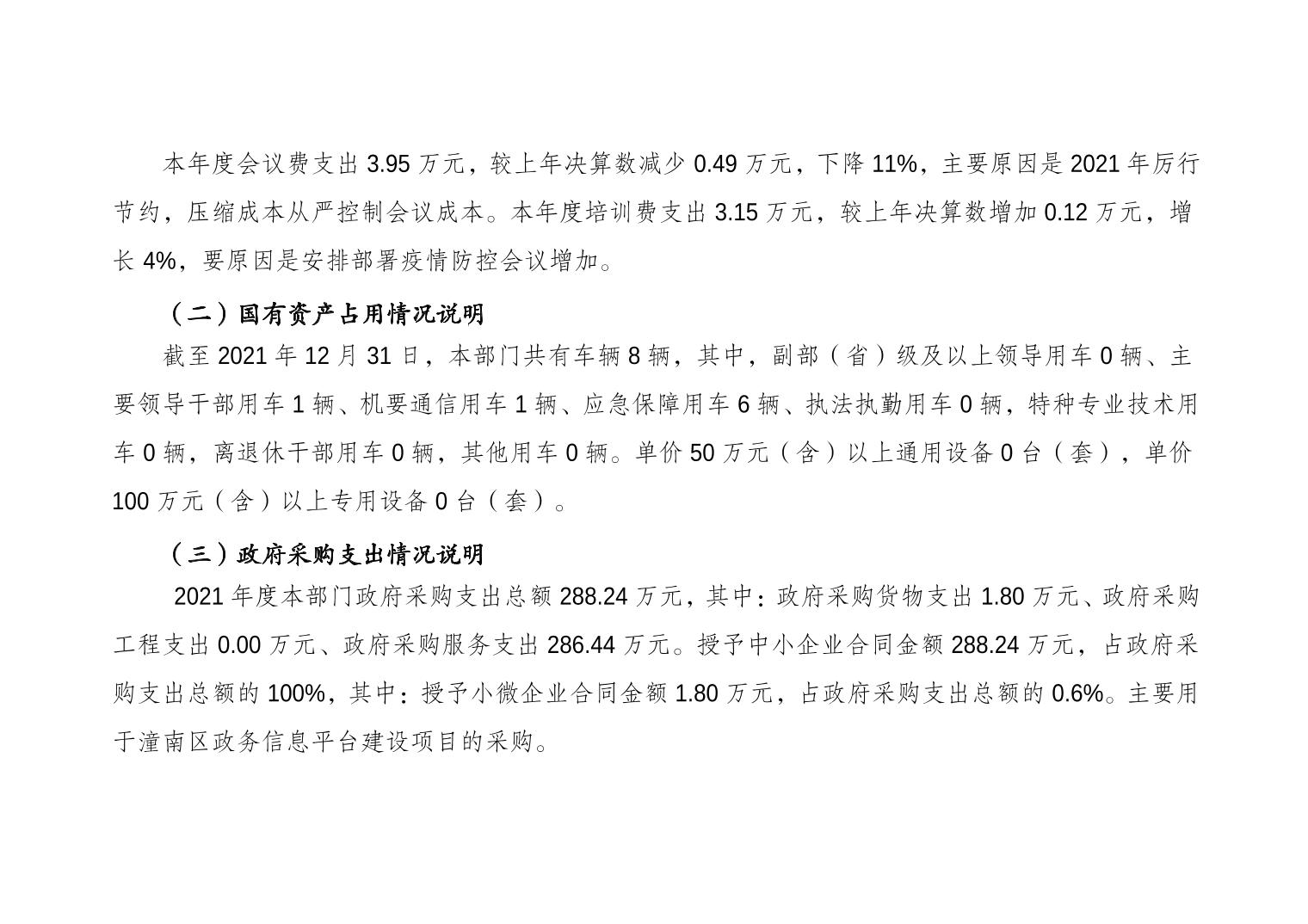 本年度会议费支出3.95万元，较上年决算数减少0.49万元，下降11%，主要原因是2021年厉行节约，压缩成本从严控制会议成本。本年度培训费支出3.15万元，较上年决算数增加0.12万元，增长4%，要原因是安排部署疫情防控会议增加。

（二）国有资产占用情况说明

截至2021年12月31日，本部门共有车辆8辆，其中，副部（省）级及以上领导用车0辆、主要领导干部用车1辆、机要通信用车1辆、应急保障用车6辆、执法执勤用车0辆，特种专业技术用车0辆，离退休干部用车0辆，其他用车0辆。单价50万元（含）以上通用设备0台（套），单价100万元（含）以上专用设备0台（套）。

（三）政府采购支出情况说明

2021年度本部门政府采购支出总额288.24万元，其中：政府采购货物支出1.80万元、政府采购工程支出0.00万元、政府采购服务支出286.44万元。授予中小企业合同金额288.24万元，占政府采购支出总额的100%，其中：授予小微企业合同金额1.80万元，占政府采购支出总额的0.6%。主要用于潼南区政务信息平台建设项目的采购。